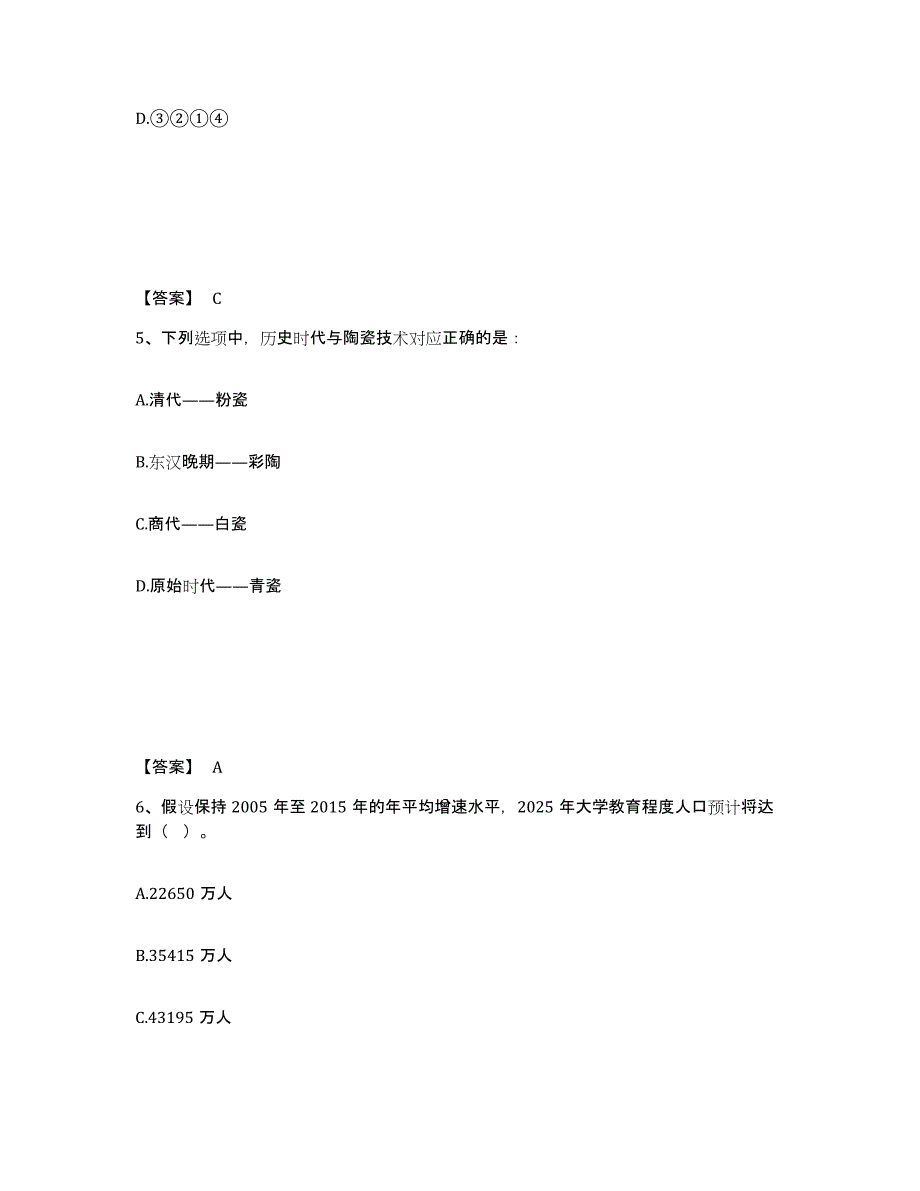 D.③②①④

【答案】 C

5、下列选项中，历史时代与陶瓷技术对应正确的是：

A.清代——粉瓷

B.东汉晚期——彩陶

C.商代——白瓷

D.原始时代——青瓷

【答案】 A

6、假设保持 2005 年至 2015 年的年平均增速水平，2025 年大学教育程度人口预计将达到（ ）。

A.22650 万人

B.35415 万人

C.43195 万人